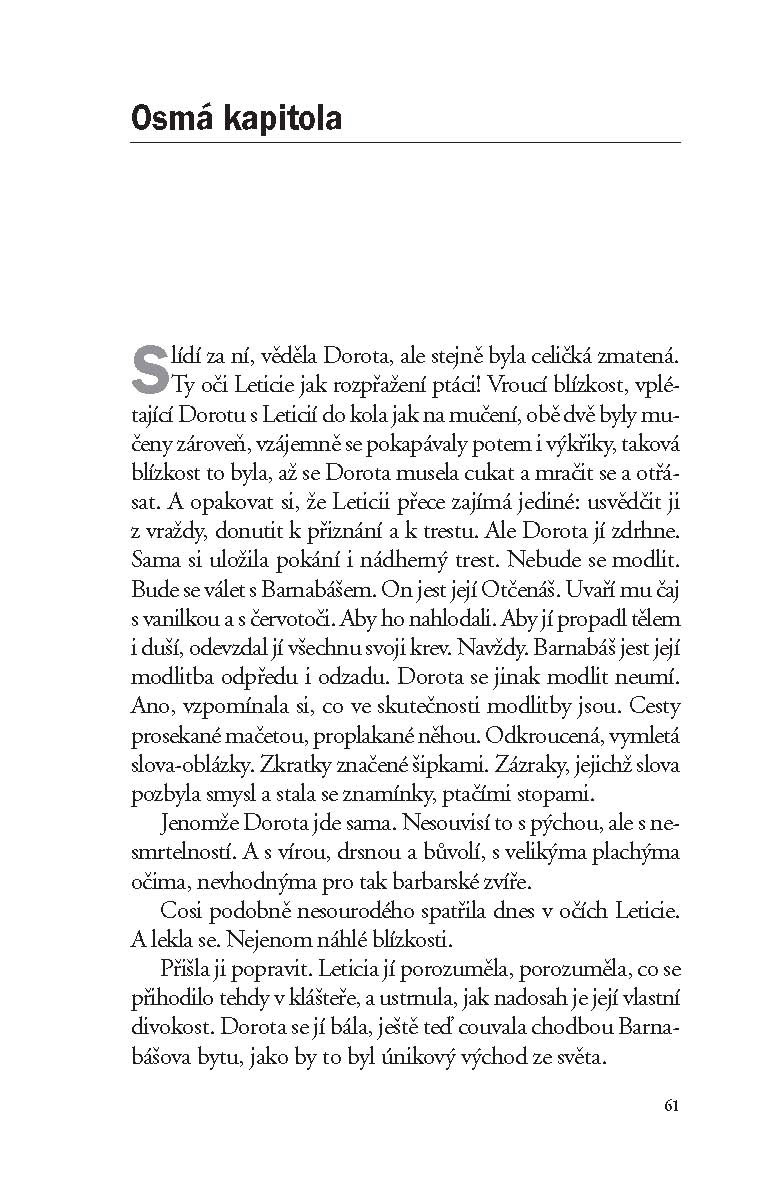 Osmá kapitola

Slídí za ní, věděla Dorota, ale stejně byla celičká zmatená. Ty oči Leticie jak rozpřažení ptáci! Vroucí blízkost, vplétající Dorotu s Leticií do kola jak na mučení, obě dvě byly mučeny zároveň, vzájemně se pokapávaly potem i výkřiky, taková blízkost to byla, až se Dorota musela cukat a mračit se a otřásat. A opakovat si, že Leticii přece zajímá jediné: usvědčit ji z vraždy, donutit k přiznání a k trestu. Ale Dorota jí zdrhne. Sama si uložila pokání i nádherný trest. Nebude se modlit. Bude se válet s Barnabášem. On jest její Otčenáš. Uvaří mu čaj s vanilkou a s červotoči. Aby ho nahlodali. Aby jí propadl tělem i duší, odevzdal jí všechnu svoji krev. Navždy. Barnabáš jest její modlitba odpředu i odzadu. Dorota se jinak modlit neumí. Ano, vzpomínala si, co ve skutečnosti modlitby jsou. Cesty prosekané mačetou, proplakané něhou. Odkroucená, vymletá slova-oblázky. Zkratky značené šipkami. Zázraky, jejichž slova pozbyla smysl a stala se znamínky, ptačími stopami.

Jenomže Dorota jde sama. Nesouvisí to s pýchou, ale s nesmrtelností. A s vírou, drsnou a bůvolí, s velikýma plachýma očima, nevhodnýma pro tak barbarské zvíře.

Cosi podobně nesourodého spatřila dnes v očích Leticie. A lekla se. Nejenom náhlé blízkosti.

Přišla ji popravit. Leticia jí porozuměla, porozuměla, co se přihodilo tehdy v klášteře, a ustrnula, jak nadosah je její vlastní divokost. Dorota se jí bála, ještě teď couvala chodbou Barnabášova bytu, jako by to byl únikový východ ze světa.

61